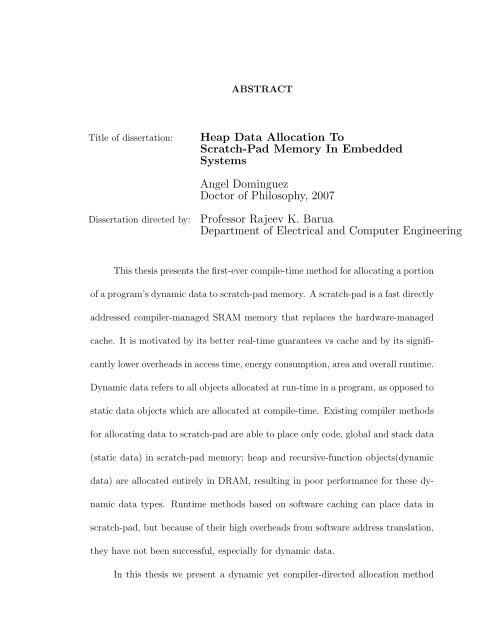 ABSTRACT

Title of dissertation: Heap Data Allocation To Scratch-Pad Memory In Embedded Systems

Angel Dominguez
Doctor of Philosophy, 2007

Dissertation directed by: Professor Rajeev K. Barua
Department of Electrical and Computer Engineering

This thesis presents the first-ever compile-time method for allocating a portion of a program's dynamic data to scratch-pad memory. A scratch-pad is a fast directly addressed compiler-managed SRAM memory that replaces the hardware-managed cache. It is motivated by its better real-time guarantees vs cache and by its significantly lower overheads in access time, energy consumption, area and overall runtime. Dynamic data refers to all objects allocated at run-time in a program, as opposed to static data objects which are allocated at compile-time. Existing compiler methods for allocating data to scratch-pad are able to place only code, global and stack data (static data) in scratch-pad memory; heap and recursive-function objects(dynamic data) are allocated entirely in DRAM, resulting in poor performance for these dynamic data types. Runtime methods based on software caching can place data in scratch-pad, but because of their high overheads from software address translation, they have not been successful, especially for dynamic data.

In this thesis we present a dynamic yet compiler-directed allocation method